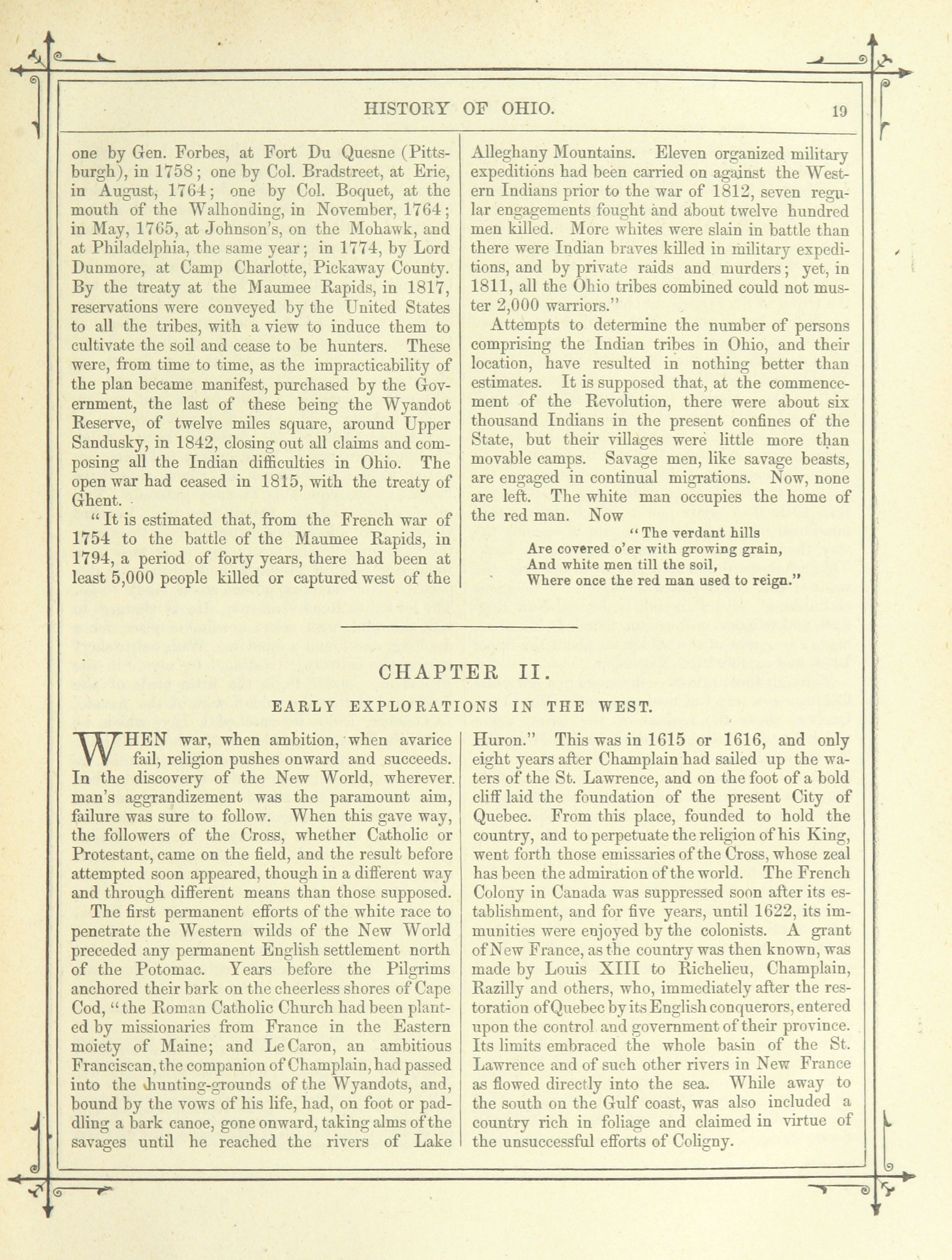 HISTORY OF OHIO. 19

one by Gen. Forbes, at Fort Du Quesne (Pittsburgh), in 1758; one by Col. Bradstreet, at Erie, in August, 1764; one by Col. Boquet, at the mouth of the Walhonding, in November, 1764; in May, 1765, at Johnson's, on the Mohawk, and at Philadelphia, the same year; in 1774, by Lord Dunmore, at Camp Charlotte, Pickaway County. By the treaty at the Maumee Rapids, in 1817, reservations were conveyed by the United States to all the tribes, with a view to induce them to cultivate the soil and cease to be hunters. These were, from time to time, as the impracticability of the plan became manifest, purchased by the Government, the last of these being the Wyandot Reserve, of twelve miles square, around Upper Sandusky, in 1842, closing out all claims and composing all the Indian difficulties in Ohio. The open war had ceased in 1815, with the treaty of Ghent.

"It is estimated that, from the French war of 1754 to the battle of the Maumee Rapids, in 1794, a period of forty years, there had been at least 5,000 people killed or captured west of the Alleghany Mountains. Eleven organized military expeditions had been carried on against the Western Indians prior to the war of 1812, seven regular engagements fought and about twelve hundred men killed. More whites were slain in battle than there were Indian braves killed in military expeditions, and by private raids and murders; yet, in 1811, all the Ohio tribes combined could not muster 2,000 warriors."

Attempts to determine the number of persons comprising the Indian tribes in Ohio, and their location, have resulted in nothing better than estimates. It is supposed that, at the commencement of the Revolution, there were about six thousand Indians in the present confines of the State, but their villages were little more than movable camps. Savage men, like savage beasts, are engaged in continual migrations. Now, none are left. The white man occupies the home of the red man. Now

"The verdant hills
Are covered o'er with growing grain,
And white men till the soil,
Where once the red man used to reign."

CHAPTER II.

EARLY EXPLORATIONS IN THE WEST.

WHEN war, when ambition, when avarice fail, religion pushes onward and succeeds. In the discovery of the New World, wherever man's aggrandizement was the paramount aim, failure was sure to follow. When this gave way, the followers of the Cross, whether Catholic or Protestant, came on the field, and the result before attempted soon appeared, though in a different way and through different means than those supposed.

The first permanent efforts of the white race to penetrate the Western wilds of the New World preceded any permanent English settlement north of the Potomac. Years before the Pilgrims anchored their bark on the cheerless shores of Cape Cod, "the Roman Catholic Church had been planted by missionaries from France in the Eastern moiety of Maine; and Le Caron, an ambitious Franciscan, the companion of Champlain, had passed into the hunting-grounds of the Wyandots, and, bound by the vows of his life, had, on foot or paddling a bark canoe, gone onward, taking alms of the savages until he reached the rivers of Lake Huron." This was in 1615 or 1616, and only eight years after Champlain had sailed up the waters of the St. Lawrence, and on the foot of a bold cliff laid the foundation of the present City of Quebec. From this place, founded to hold the country, and to perpetuate the religion of his King, went forth those emissaries of the Cross, whose zeal has been the admiration of the world. The French Colony in Canada was suppressed soon after its establishment, and for five years, until 1622, its immunities were enjoyed by the colonists. A grant of New France, as the country was then known, was made by Louis XIII to Richelieu, Champlain, Razilly and others, who, immediately after the restoration of Quebec by its English conquerors, entered upon the control and government of their province. Its limits embraced the whole basin of the St. Lawrence and of such other rivers in New France as flowed directly into the sea. While away to the south on the Gulf coast, was also included a country rich in foliage and claimed in virtue of the unsuccessful efforts of Coligny.